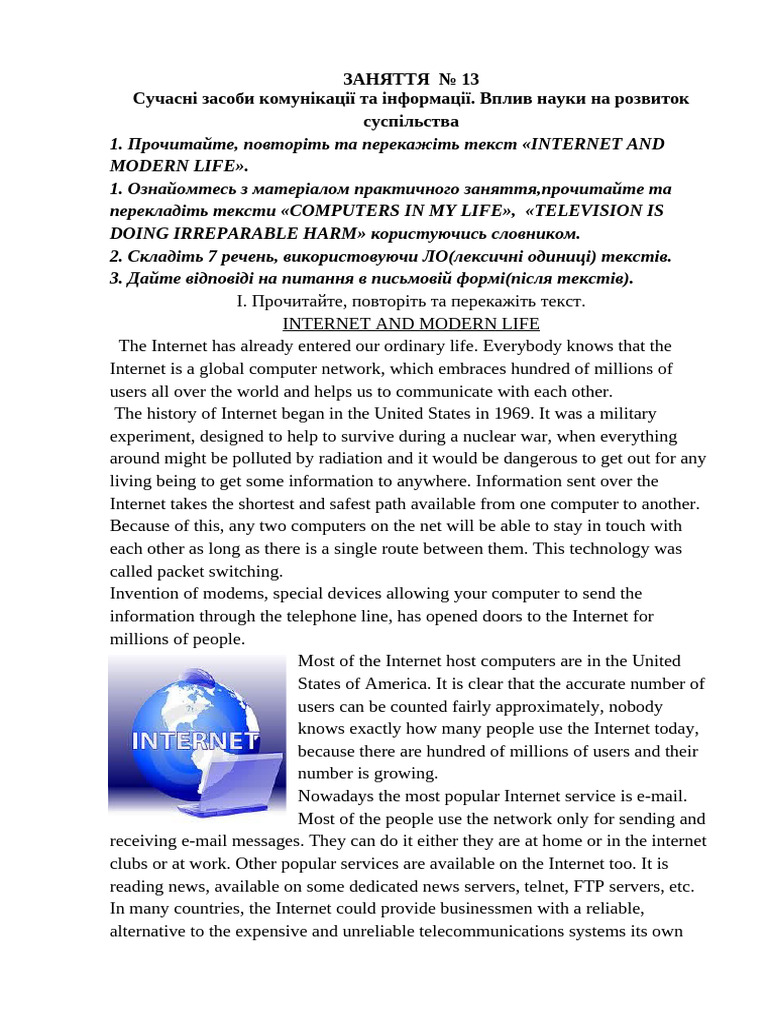 ЗАНЯТТЯ № 13
Сучасні засоби комунікації та інформації. Вплив науки на розвиток суспільства

1. Прочитайте, повторіть та перекажіть текст «INTERNET AND MODERN LIFE».
1. Ознайомтесь з матеріалом практичного заняття,прочитайте та перекладіть тексти «COMPUTERS IN MY LIFE», «TELEVISION IS DOING IRREPARABLE HARM» користуючись словником.
2. Складіть 7 речень, використовуючи ЛО(лексичні одиниці) текстів.
3. Дайте відповіді на питання в письмовій формі(після текстів).

I. Прочитайте, повторіть та перекажіть текст.
INTERNET AND MODERN LIFE

The Internet has already entered our ordinary life. Everybody knows that the Internet is a global computer network, which embraces hundred of millions of users all over the world and helps us to communicate with each other.
The history of Internet began in the United States in 1969. It was a military experiment, designed to help to survive during a nuclear war, when everything around might be polluted by radiation and it would be dangerous to get out for any living being to get some information to anywhere. Information sent over the Internet takes the shortest and safest path available from one computer to another. Because of this, any two computers on the net will be able to stay in touch with each other as long as there is a single route between them. This technology was called packet switching.
Invention of modems, special devices allowing your computer to send the information through the telephone line, has opened doors to the Internet for millions of people.

INTERNET

Most of the Internet host computers are in the United States of America. It is clear that the accurate number of users can be counted fairly approximately, nobody knows exactly how many people use the Internet today, because there are hundred of millions of users and their number is growing.
Nowadays the most popular Internet service is e-mail. Most of the people use the network only for sending and receiving e-mail messages. They can do it either they are at home or in the internet clubs or at work. Other popular services are available on the Internet too. It is reading news, available on some dedicated news servers, telnet, FTP servers, etc.
In many countries, the Internet could provide businessmen with a reliable, alternative to the expensive and unreliable telecommunications systems its own